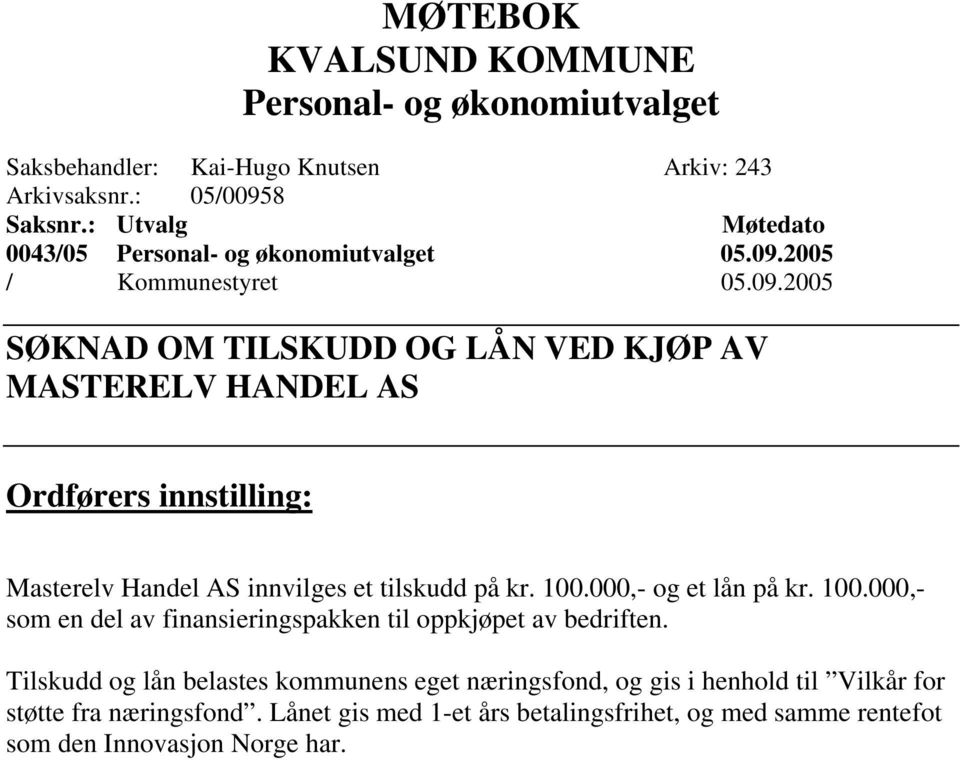 MØTEBOK
KVALSUND KOMMUNE
Personal- og økonomiutvalget

Saksbehandler: Kai-Hugo Knutsen Arkiv: 243
Arkivsaksnr.: 05/00958

| Saksnr.: | Utvalg | Møtedato |
|---|---|---|
| 0043/05 | Personal- og økonomiutvalget | 05.09.2005 |
| / | Kommunestyret | 05.09.2005 |

SØKNAD OM TILSKUDD OG LÅN VED KJØP AV MASTERELV HANDEL AS

Ordførers innstilling:

Masterelv Handel AS innvilges et tilskudd på kr. 100.000,- og et lån på kr. 100.000,- som en del av finansieringspakken til oppkjøpet av bedriften.

Tilskudd og lån belastes kommunens eget næringsfond, og gis i henhold til ”Vilkår for støtte fra næringsfond”. Lånet gis med 1-et års betalingsfrihet, og med samme rentefot som den Innovasjon Norge har.